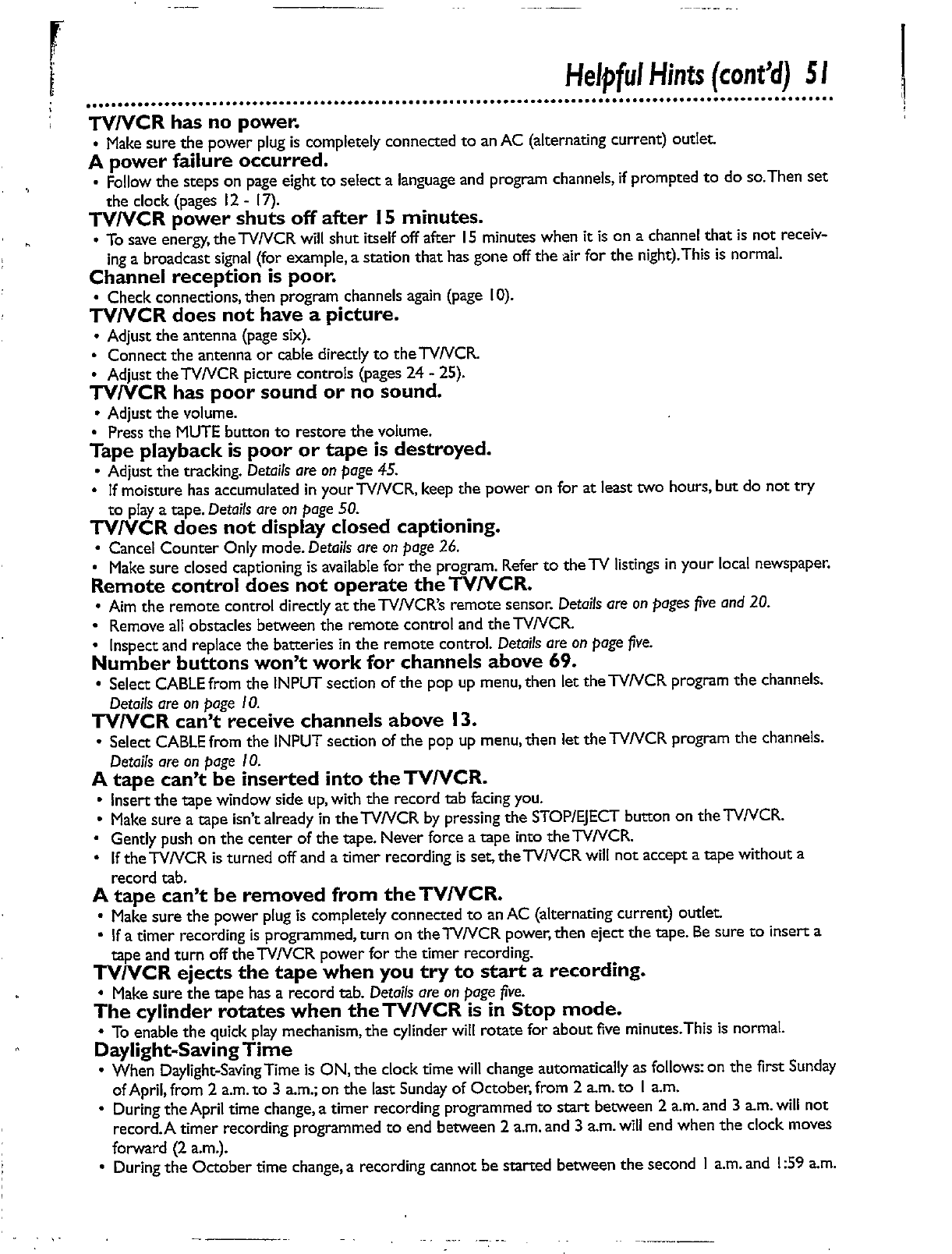 Helpful Hints (cont'd) 51

TV/VCR has no power.
• Make sure the power plug is completely connected to an AC (alternating current) outlet.
A power failure occurred.
• Follow the steps on page eight to select a language and program channels, if prompted to do so. Then set the clock (pages 12 - 17).
TV/VCR power shuts off after 15 minutes.
• To save energy, the TV/VCR will shut itself off after 15 minutes when it is on a channel that is not receiving a broadcast signal (for example, a station that has gone off the air for the night). This is normal.
Channel reception is poor.
• Check connections, then program channels again (page 10).
TV/VCR does not have a picture.
• Adjust the antenna (page six).
• Connect the antenna or cable directly to the TV/VCR.
• Adjust the TV/VCR picture controls (pages 24 - 25).
TV/VCR has poor sound or no sound.
• Adjust the volume.
• Press the MUTE button to restore the volume.
Tape playback is poor or tape is destroyed.
• Adjust the tracking. Details are on page 45.
• If moisture has accumulated in your TV/VCR, keep the power on for at least two hours, but do not try to play a tape. Details are on page 50.
TV/VCR does not display closed captioning.
• Cancel Counter Only mode. Details are on page 26.
• Make sure closed captioning is available for the program. Refer to the TV listings in your local newspaper.
Remote control does not operate the TV/VCR.
• Aim the remote control directly at the TV/VCR's remote sensor. Details are on pages five and 20.
• Remove all obstacles between the remote control and the TV/VCR.
• Inspect and replace the batteries in the remote control. Details are on page five.
Number buttons won't work for channels above 69.
• Select CABLE from the INPUT section of the pop up menu, then let the TV/VCR program the channels. Details are on page 10.
TV/VCR can't receive channels above 13.
• Select CABLE from the INPUT section of the pop up menu, then let the TV/VCR program the channels. Details are on page 10.
A tape can't be inserted into the TV/VCR.
• Insert the tape window side up, with the record tab facing you.
• Make sure a tape isn't already in the TV/VCR by pressing the STOP/EJECT button on the TV/VCR.
• Gently push on the center of the tape. Never force a tape into the TV/VCR.
• If the TV/VCR is turned off and a timer recording is set, the TV/VCR will not accept a tape without a record tab.
A tape can't be removed from the TV/VCR.
• Make sure the power plug is completely connected to an AC (alternating current) outlet.
• If a timer recording is programmed, turn on the TV/VCR power, then eject the tape. Be sure to insert a tape and turn off the TV/VCR power for the timer recording.
TV/VCR ejects the tape when you try to start a recording.
• Make sure the tape has a record tab. Details are on page five.
The cylinder rotates when the TV/VCR is in Stop mode.
• To enable the quick play mechanism, the cylinder will rotate for about five minutes. This is normal.
Daylight-Saving Time
• When Daylight-Saving Time is ON, the clock time will change automatically as follows: on the first Sunday of April, from 2 a.m. to 3 a.m.; on the last Sunday of October, from 2 a.m. to 1 a.m.
• During the April time change, a timer recording programmed to start between 2 a.m. and 3 a.m. will not record. A timer recording programmed to end between 2 a.m. and 3 a.m. will end when the clock moves forward (2 a.m.).
• During the October time change, a recording cannot be started between the second 1 a.m. and 1:59 a.m.